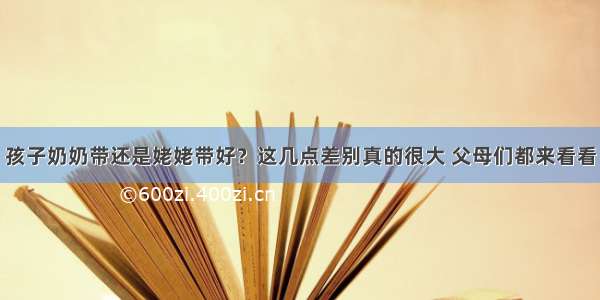 孩子奶奶带还是姥姥带好？这几点差别真的很大 父母们都来看看

©600zi.400zi.cn